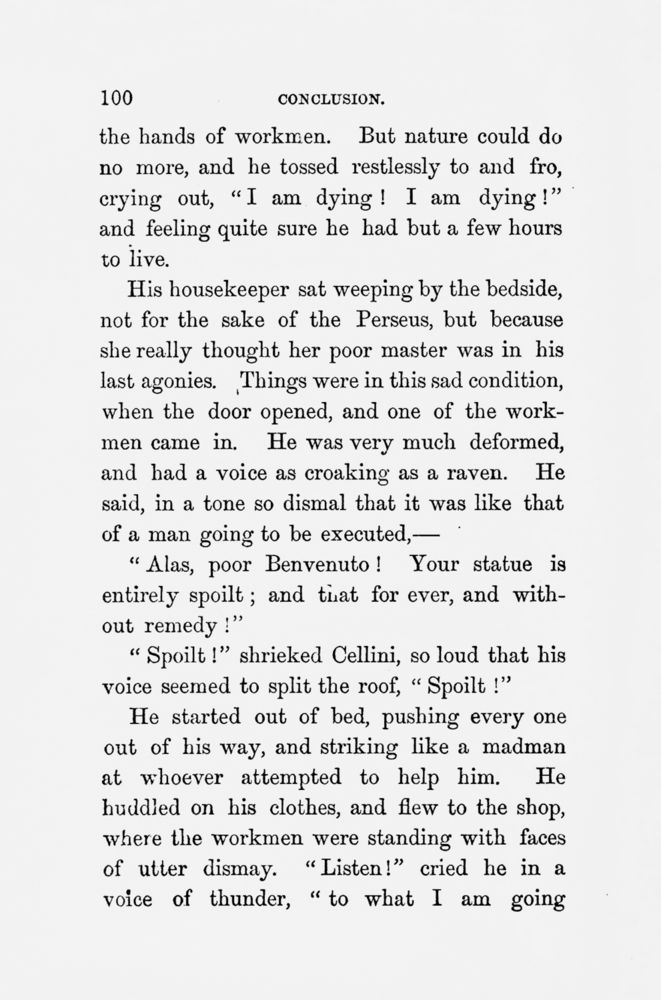 100 CONCLUSION.

the hands of workmen. But nature could do no more, and he tossed restlessly to and fro, crying out, "I am dying! I am dying!" and feeling quite sure he had but a few hours to live.

His housekeeper sat weeping by the bedside, not for the sake of the Perseus, but because she really thought her poor master was in his last agonies. Things were in this sad condition, when the door opened, and one of the workmen came in. He was very much deformed, and had a voice as croaking as a raven. He said, in a tone so dismal that it was like that of a man going to be executed,—

"Alas, poor Benvenuto! Your statue is entirely spoilt; and that for ever, and without remedy!"

"Spoilt!" shrieked Cellini, so loud that his voice seemed to split the roof, "Spoilt!"

He started out of bed, pushing every one out of his way, and striking like a madman at whoever attempted to help him. He huddled on his clothes, and flew to the shop, where the workmen were standing with faces of utter dismay. "Listen!" cried he in a voice of thunder, "to what I am going